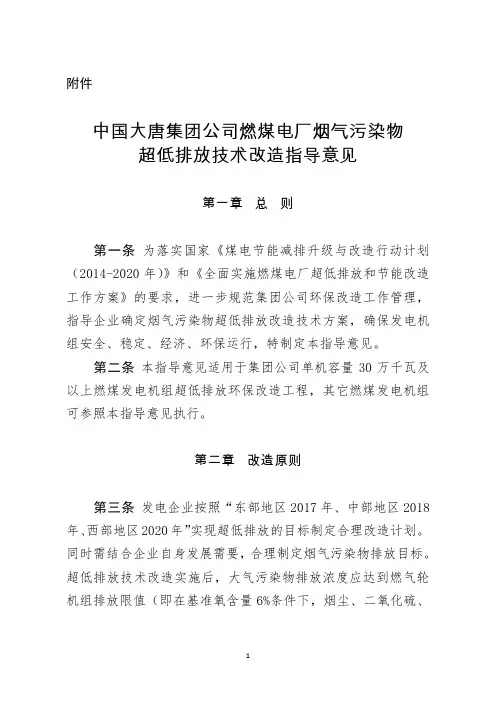 附件

中国大唐集团公司燃煤电厂烟气污染物超低排放技术改造指导意见

第一章 总 则

第一条 为落实国家《煤电节能减排升级与改造行动计划（2014-2020 年）》和《全面实施燃煤电厂超低排放和节能改造工作方案》的要求，进一步规范集团公司环保改造工作管理，指导企业确定烟气污染物超低排放改造技术方案，确保发电机组安全、稳定、经济、环保运行，特制定本指导意见。

第二条 本指导意见适用于集团公司单机容量 30 万千瓦及以上燃煤发电机组超低排放环保改造工程，其它燃煤发电机组可参照本指导意见执行。

第二章 改造原则

第三条 发电企业按照“东部地区 2017 年、中部地区 2018 年、西部地区 2020 年”实现超低排放的目标制定合理改造计划。同时需结合企业自身发展需要，合理制定烟气污染物排放目标。超低排放技术改造实施后，大气污染物排放浓度应达到燃气轮机组排放限值（即在基准氧含量 6%条件下，烟尘、二氧化硫、

1